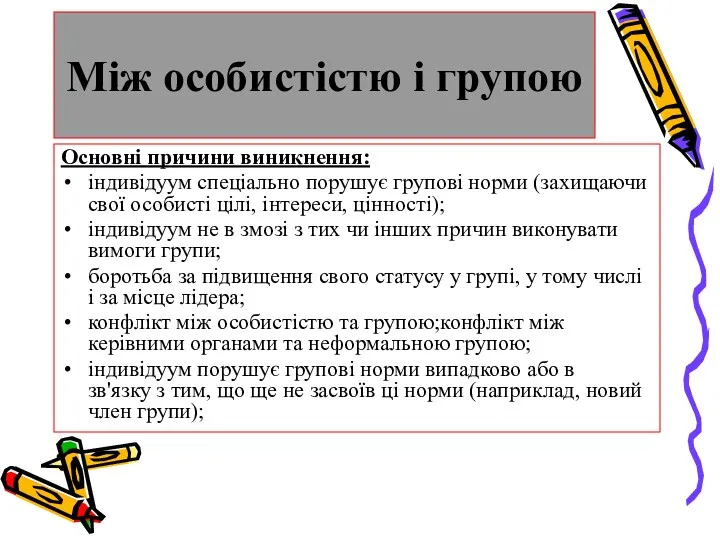 Між особистістю і групою

Основні причини виникнення:
• індивідуум спеціально порушує групові норми (захищаючи свої особисті цілі, інтереси, цінності);
• індивідуум не в змозі з тих чи інших причин виконувати вимоги групи;
• боротьба за підвищення свого статусу у групі, у тому числі і за місце лідера;
• конфлікт між особистістю та групою;конфлікт між керівними органами та неформальною групою;
• індивідуум порушує групові норми випадково або в зв'язку з тим, що ще не засвоїв ці норми (наприклад, новий член групи);